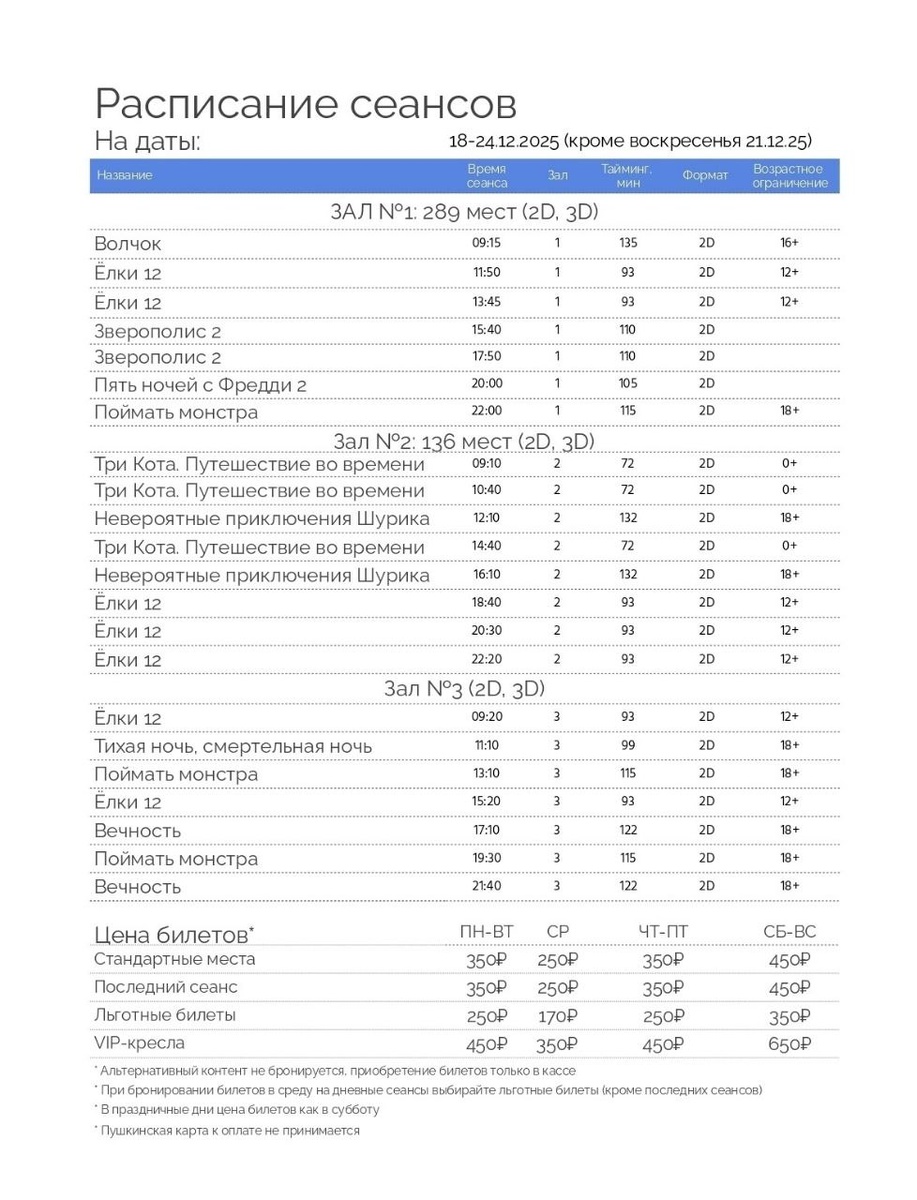 Расписание сеансов

На даты: 18-24.12.2025 (кроме воскресенья 21.12.25)

| Название | Время сеанса | Зал | Тайминг, мин | Формат | Возрастное ограничение |
|---|---|---|---|---|---|
| ЗАЛ №1: 289 мест (2D, 3D) | | | | | |
| Волчок | 09:15 | 1 | 135 | 2D | 16+ |
| Ёлки 12 | 11:50 | 1 | 93 | 2D | 12+ |
| Ёлки 12 | 13:45 | 1 | 93 | 2D | 12+ |
| Зверополис 2 | 15:40 | 1 | 110 | 2D | |
| Зверополис 2 | 17:50 | 1 | 110 | 2D | |
| Пять ночей с Фредди 2 | 20:00 | 1 | 105 | 2D | |
| Поймать монстра | 22:00 | 1 | 115 | 2D | 18+ |
| Зал №2: 136 мест (2D, 3D) | | | | | |
| Три Кота. Путешествие во времени | 09:10 | 2 | 72 | 2D | 0+ |
| Три Кота. Путешествие во времени | 10:40 | 2 | 72 | 2D | 0+ |
| Невероятные приключения Шурика | 12:10 | 2 | 132 | 2D | 18+ |
| Три Кота. Путешествие во времени | 14:40 | 2 | 72 | 2D | 0+ |
| Невероятные приключения Шурика | 16:10 | 2 | 132 | 2D | 18+ |
| Ёлки 12 | 18:40 | 2 | 93 | 2D | 12+ |
| Ёлки 12 | 20:30 | 2 | 93 | 2D | 12+ |
| Ёлки 12 | 22:20 | 2 | 93 | 2D | 12+ |
| Зал №3 (2D, 3D) | | | | | |
| Ёлки 12 | 09:20 | 3 | 93 | 2D | 12+ |
| Тихая ночь, смертельная ночь | 11:10 | 3 | 99 | 2D | 18+ |
| Поймать монстра | 13:10 | 3 | 115 | 2D | 18+ |
| Ёлки 12 | 15:20 | 3 | 93 | 2D | 12+ |
| Вечность | 17:10 | 3 | 122 | 2D | 18+ |
| Поймать монстра | 19:30 | 3 | 115 | 2D | 18+ |
| Вечность | 21:40 | 3 | 122 | 2D | 18+ |

| Цена билетов* | ПН-ВТ | СР | ЧТ-ПТ | СБ-ВС |
|---|---|---|---|---|
| Стандартные места | 350₽ | 250₽ | 350₽ | 450₽ |
| Последний сеанс | 350₽ | 250₽ | 350₽ | 450₽ |
| Льготные билеты | 250₽ | 170₽ | 250₽ | 350₽ |
| VIP-кресла | 450₽ | 350₽ | 450₽ | 650₽ |

* Альтернативный контент не бронируется, приобретение билетов только в кассе
* При бронировании билетов в среду на дневные сеансы выбирайте льготные билеты (кроме последних сеансов)
* В праздничные дни цена билетов как в субботу
* Пушкинская карта к оплате не принимается